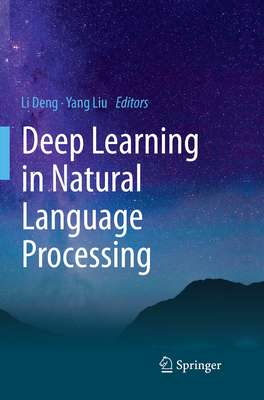 Li Deng · Yang Liu *Editors*

Deep Learning in Natural Language Processing

Springer